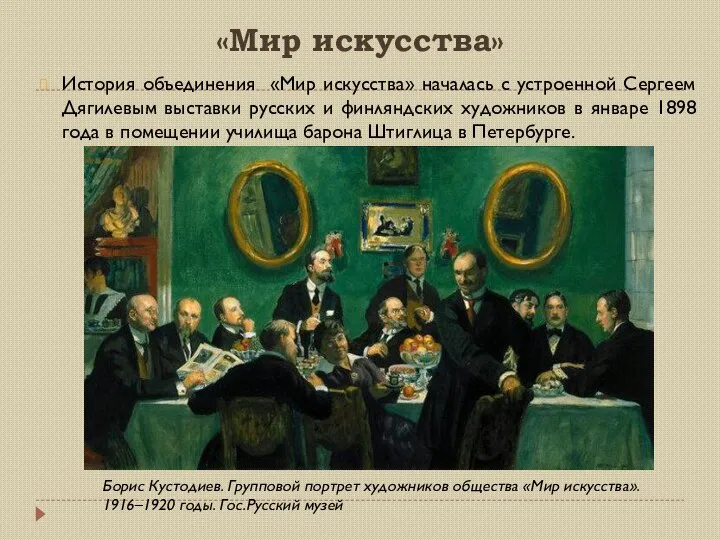 «Мир искусства»

История объединения «Мир искусства» началась с устроенной Сергеем Дягилевым выставки русских и финляндских художников в январе 1898 года в помещении училища барона Штиглица в Петербурге.

Борис Кустодиев. Групповой портрет художников общества «Мир искусства». 1916–1920 годы. Гос.Русский музей